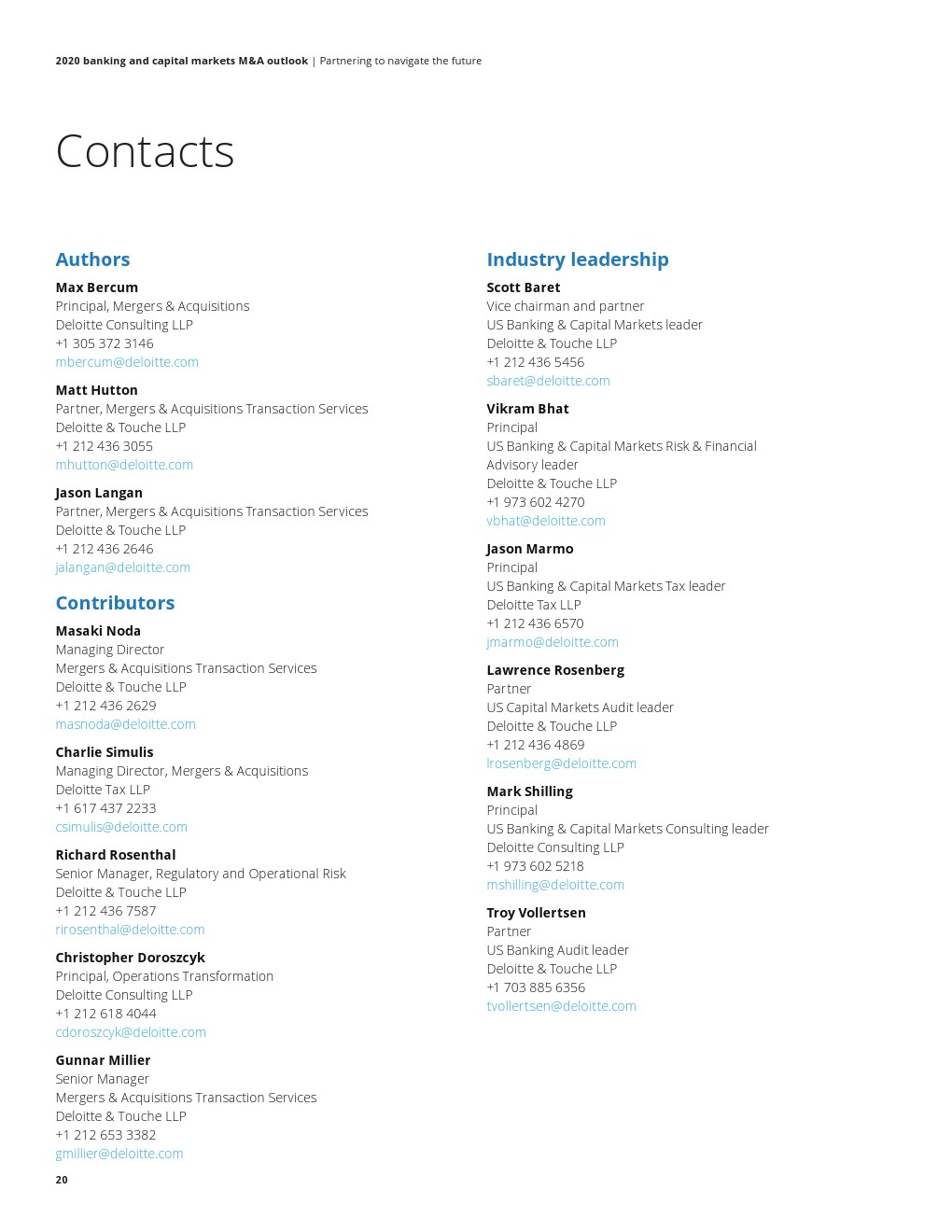 2020 banking and capital markets M&A outlook | Partnering to navigate the future

Contacts

Authors

Max Bercum
Principal, Mergers & Acquisitions
Deloitte Consulting LLP
+1 305 372 3146
mbercum@deloitte.com

Matt Hutton
Partner, Mergers & Acquisitions Transaction Services
Deloitte & Touche LLP
+1 212 436 3055
mhutton@deloitte.com

Jason Langan
Partner, Mergers & Acquisitions Transaction Services
Deloitte & Touche LLP
+1 212 436 2646
jalangan@deloitte.com

Contributors

Masaki Noda
Managing Director
Mergers & Acquisitions Transaction Services
Deloitte & Touche LLP
+1 212 436 2629
masnoda@deloitte.com

Charlie Simulis
Managing Director, Mergers & Acquisitions
Deloitte Tax LLP
+1 617 437 2233
csimulis@deloitte.com

Richard Rosenthal
Senior Manager, Regulatory and Operational Risk
Deloitte & Touche LLP
+1 212 436 7587
rirosenthal@deloitte.com

Christopher Doroszcyk
Principal, Operations Transformation
Deloitte Consulting LLP
+1 212 618 4044
cdoroszcyk@deloitte.com

Gunnar Millier
Senior Manager
Mergers & Acquisitions Transaction Services
Deloitte & Touche LLP
+1 212 653 3382
gmillier@deloitte.com

Industry leadership

Scott Baret
Vice chairman and partner
US Banking & Capital Markets leader
Deloitte & Touche LLP
+1 212 436 5456
sbaret@deloitte.com

Vikram Bhat
Principal
US Banking & Capital Markets Risk & Financial Advisory leader
Deloitte & Touche LLP
+1 973 602 4270
vbhat@deloitte.com

Jason Marmo
Principal
US Banking & Capital Markets Tax leader
Deloitte Tax LLP
+1 212 436 6570
jmarmo@deloitte.com

Lawrence Rosenberg
Partner
US Capital Markets Audit leader
Deloitte & Touche LLP
+1 212 436 4869
lrosenberg@deloitte.com

Mark Shilling
Principal
US Banking & Capital Markets Consulting leader
Deloitte Consulting LLP
+1 973 602 5218
mshilling@deloitte.com

Troy Vollertsen
Partner
US Banking Audit leader
Deloitte & Touche LLP
+1 703 885 6356
tvollertsen@deloitte.com

20